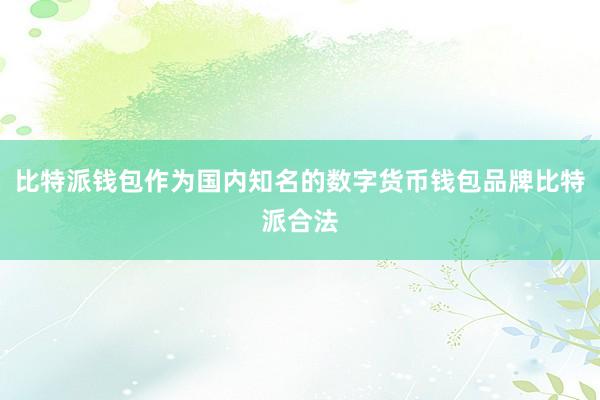 比特派钱包作为国内知名的数字货币钱包品牌比特派合法